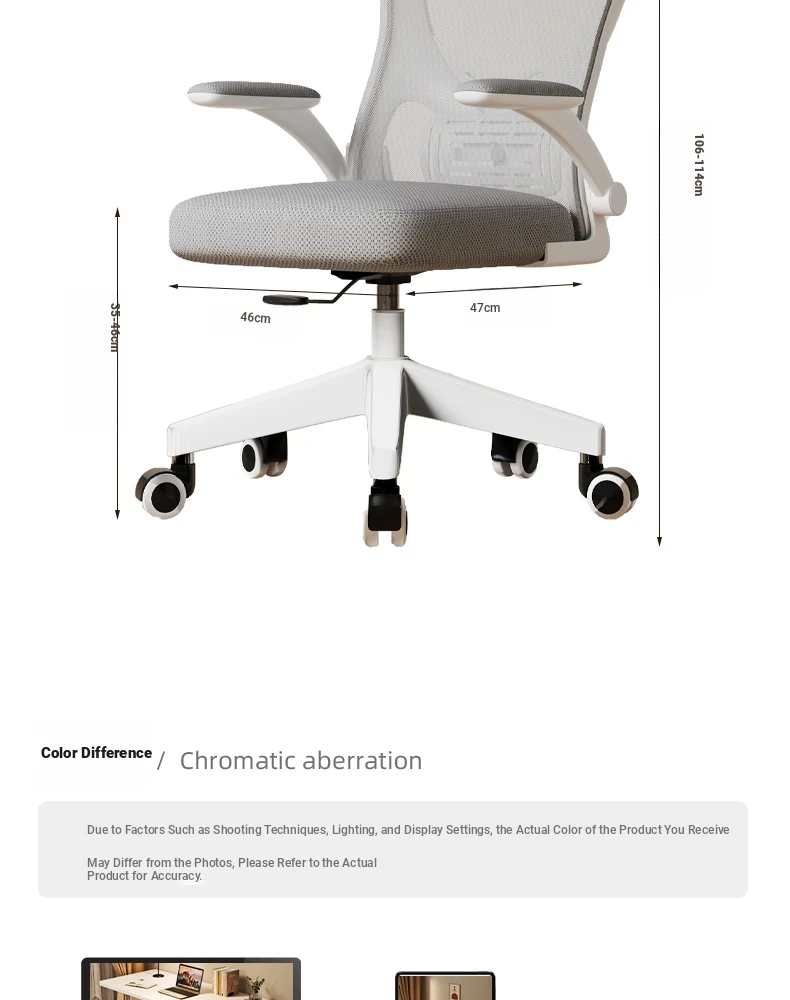 106-114cm

35-46cm

46cm

47cm

Color Difference / Chromatic aberration

Due to Factors Such as Shooting Techniques, Lighting, and Display Settings, the Actual Color of the Product You Receive

May Differ from the Photos, Please Refer to the Actual Product for Accuracy.